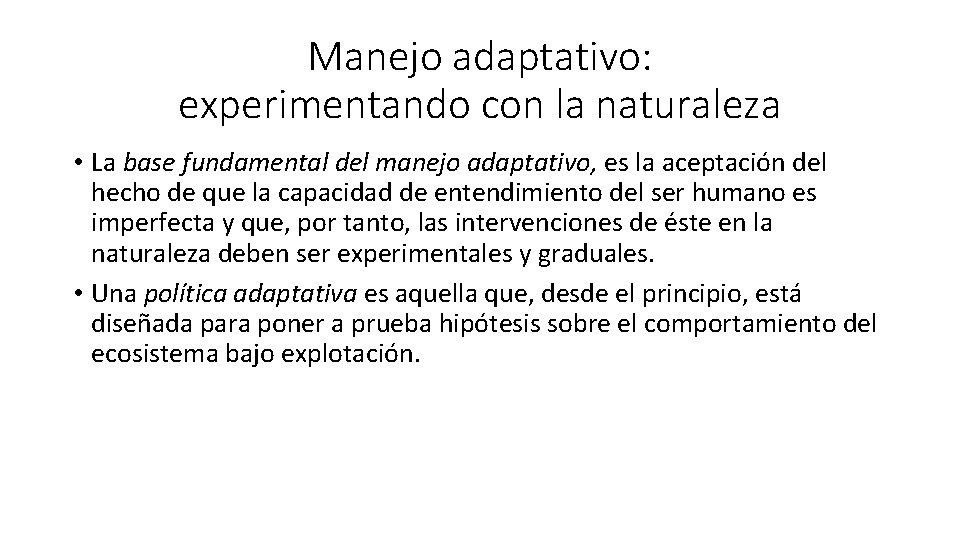 Manejo adaptativo:
experimentando con la naturaleza

• La base fundamental del manejo adaptativo, es la aceptación del hecho de que la capacidad de entendimiento del ser humano es imperfecta y que, por tanto, las intervenciones de éste en la naturaleza deben ser experimentales y graduales.
• Una política adaptativa es aquella que, desde el principio, está diseñada para poner a prueba hipótesis sobre el comportamiento del ecosistema bajo explotación.